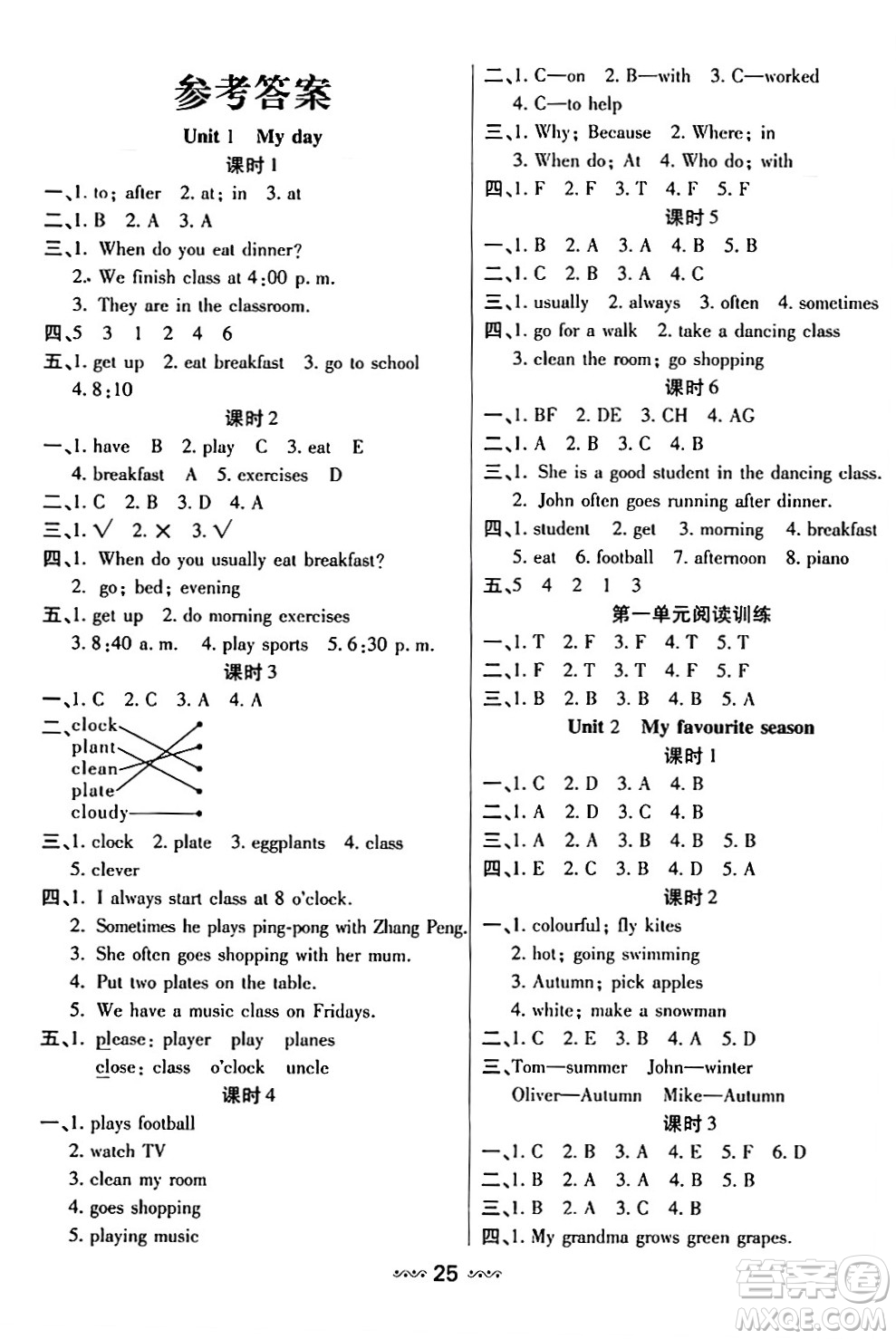 参考答案

Unit 1 My day

课时 1

一、1. to; after 2. at; in 3. at

二、1. B 2. A 3. A

三、1. When do you eat dinner?
2. We finish class at 4:00 p. m.
3. They are in the classroom.

四、5 3 1 2 4 6

五、1. get up 2. eat breakfast 3. go to school
4. 8:10

课时 2

一、1. have B 2. play C 3. eat E
4. breakfast A 5. exercises D

二、1. C 2. B 3. D 4. A

三、1. √ 2. × 3. √

四、1. When do you usually eat breakfast?
2. go; bed; evening

五、1. get up 2. do morning exercises
3. 8:40 a. m. 4. play sports 5. 6:30 p. m.

课时 3

一、1. C 2. C 3. A 4. A

二、clock
plant
clean
plate
cloudy

三、1. clock 2. plate 3. eggplants 4. class
5. clever

四、1. I always start class at 8 o'clock.
2. Sometimes he plays ping-pong with Zhang Peng.
3. She often goes shopping with her mum.
4. Put two plates on the table.
5. We have a music class on Fridays.

五、1. please: player play planes
close: class o'clock uncle

课时 4

一、1. plays football
2. watch TV
3. clean my room
4. goes shopping
5. playing music

二、1. C—on 2. B—with 3. C—worked
4. C—to help

三、1. Why; Because 2. Where; in
3. When do; At 4. Who do; with

四、1. F 2. F 3. T 4. F 5. F

课时 5

一、1. B 2. A 3. A 4. B 5. B

二、1. C 2. B 3. A 4. C

三、1. usually 2. always 3. often 4. sometimes

四、1. go for a walk 2. take a dancing class
3. clean the room; go shopping

课时 6

一、1. BF 2. DE 3. CH 4. AG

二、1. A 2. B 3. C 4. B

三、1. She is a good student in the dancing class.
2. John often goes running after dinner.

四、1. student 2. get 3. morning 4. breakfast
5. eat 6. football 7. afternoon 8. piano

五、5 4 2 1 3

第一单元阅读训练

一、1. T 2. F 3. F 4. T 5. T

二、1. F 2. T 3. T 4. F 5. F

三、1. B 2. B 3. B 4. B 5. A

Unit 2 My favourite season

课时 1

一、1. C 2. D 3. A 4. B

二、1. A 2. D 3. C 4. B

三、1. A 2. A 3. B 4. B 5. B

四、1. E 2. C 3. B 4. D 5. A

课时 2

一、1. colourful; fly kites
2. hot; going swimming
3. Autumn; pick apples
4. white; make a snowman

二、1. C 2. E 3. B 4. A 5. D

三、Tom—summer John—winter
Oliver—Autumn Mike—Autumn

课时 3

一、1. C 2. B 3. A 4. E 5. F 6. D

二、1. B 2. A 3. A 4. B 5. B

三、1. B 2. A 3. C 4. B

四、1. My grandma grows green grapes.

25

答案圈
MXQE.COM